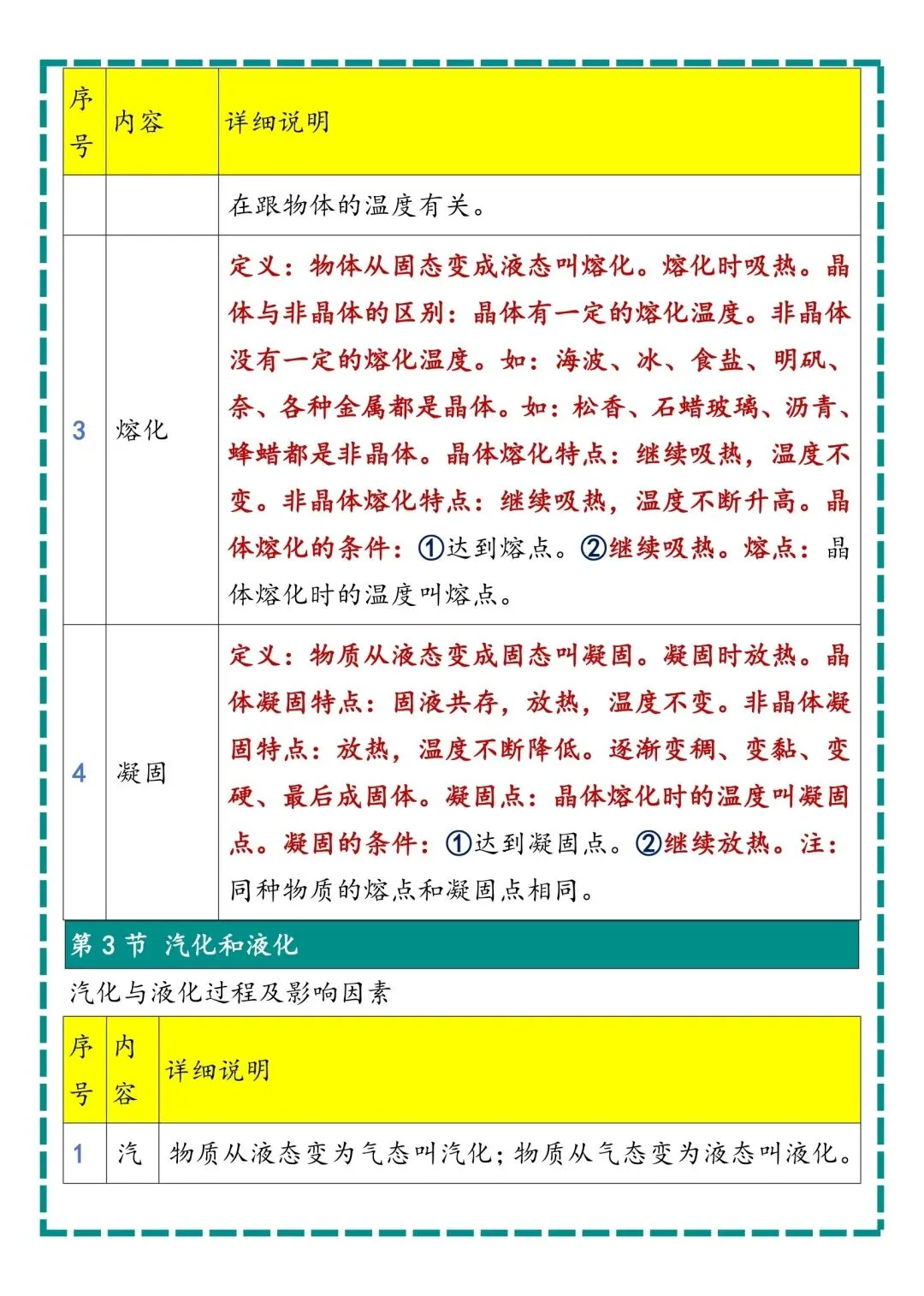 | 序号 | 内容 | 详细说明 |
|---|---|---|
| | | 在跟物体的温度有关。 |
| 3 | 熔化 | 定义：物体从固态变成液态叫熔化。熔化时吸热。晶体与非晶体的区别：晶体有一定的熔化温度。非晶体没有一定的熔化温度。如：海波、冰、食盐、明矾、奈、各种金属都是晶体。如：松香、石蜡玻璃、沥青、蜂蜡都是非晶体。晶体熔化特点：继续吸热，温度不变。非晶体熔化特点：继续吸热，温度不断升高。晶体熔化的条件：①达到熔点。②继续吸热。熔点：晶体熔化时的温度叫熔点。 |
| 4 | 凝固 | 定义：物质从液态变成固态叫凝固。凝固时放热。晶体凝固特点：固液共存，放热，温度不变。非晶体凝固特点：放热，温度不断降低。逐渐变稠、变黏、变硬、最后成固体。凝固点：晶体熔化时的温度叫凝固点。凝固的条件：①达到凝固点。②继续放热。注：同种物质的熔点和凝固点相同。 |

第 3 节 汽化和液化

汽化与液化过程及影响因素

| 序号 | 内容 | 详细说明 |
|---|---|---|
| 1 | 汽 | 物质从液态变为气态叫汽化；物质从气态变为液态叫液化。 |